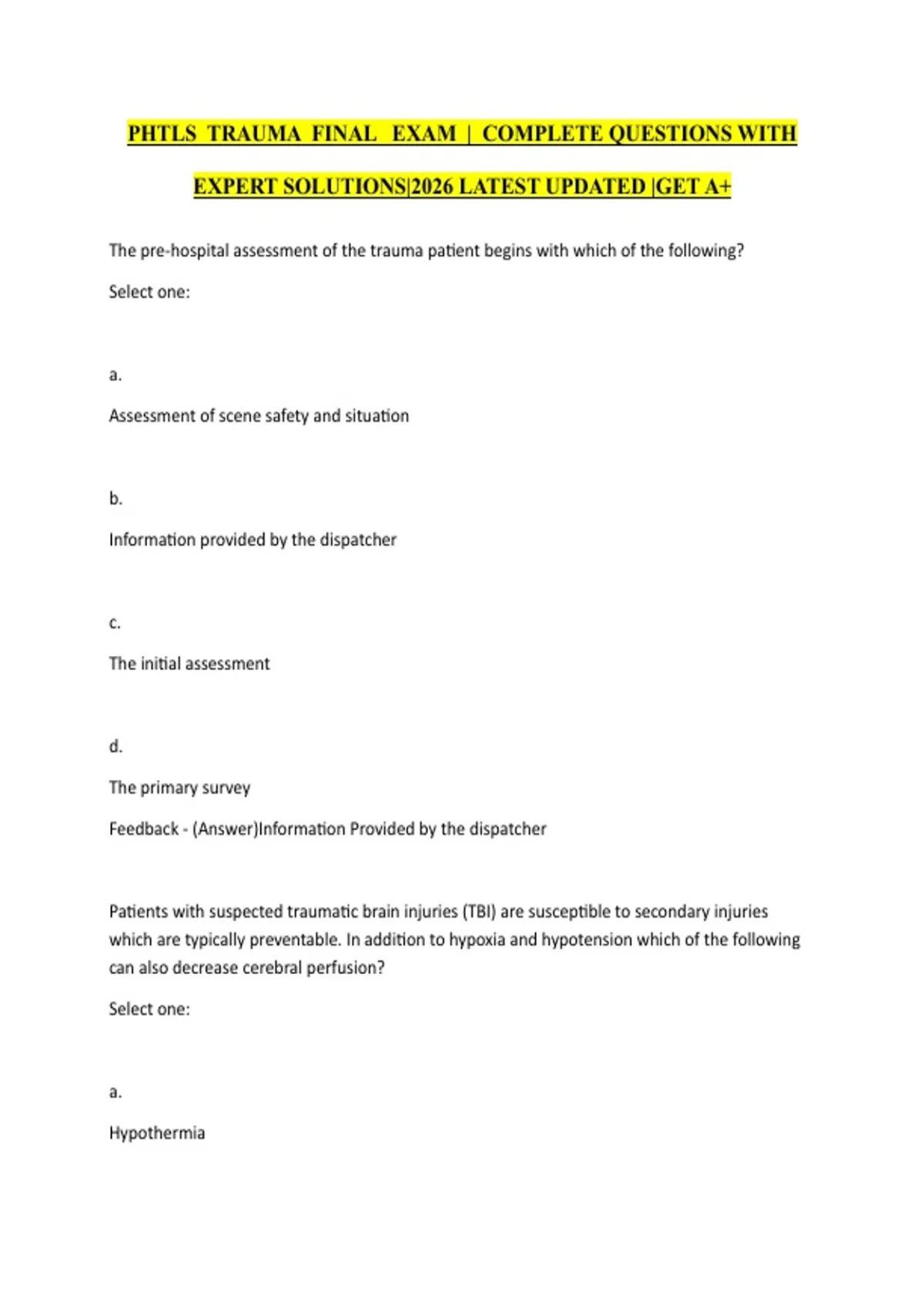 PHTLS TRAUMA FINAL EXAM | COMPLETE QUESTIONS WITH EXPERT SOLUTIONS|2026 LATEST UPDATED |GET A+

The pre-hospital assessment of the trauma patient begins with which of the following?

Select one:

a.

Assessment of scene safety and situation

b.

Information provided by the dispatcher

c.

The initial assessment

d.

The primary survey

Feedback - (Answer)Information Provided by the dispatcher

Patients with suspected traumatic brain injuries (TBI) are susceptible to secondary injuries which are typically preventable. In addition to hypoxia and hypotension which of the following can also decrease cerebral perfusion?

Select one:

a.

Hypothermia